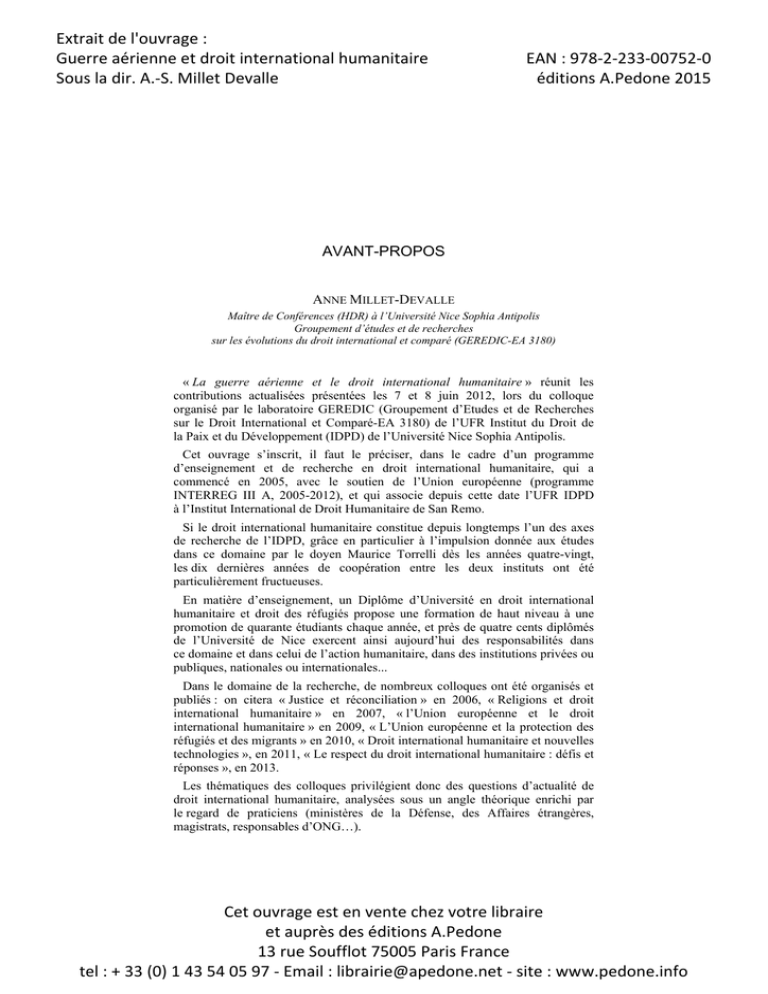 Extrait de l'ouvrage :
Guerre aérienne et droit international humanitaire
Sous la dir. A.-S. Millet Devalle

EAN : 978-2-233-00752-0
éditions A.Pedone 2015

AVANT-PROPOS

ANNE MILLET-DEVALLE

Maître de Conférences (HDR) à l'Université Nice Sophia Antipolis
Groupement d'études et de recherches
sur les évolutions du droit international et comparé (GEREDIC-EA 3180)

« La guerre aérienne et le droit international humanitaire » réunit les contributions actualisées présentées les 7 et 8 juin 2012, lors du colloque organisé par le laboratoire GEREDIC (Groupement d'Etudes et de Recherches sur le Droit International et Comparé-EA 3180) de l'UFR Institut du Droit de la Paix et du Développement (IDPD) de l'Université Nice Sophia Antipolis.

Cet ouvrage s'inscrit, il faut le préciser, dans le cadre d'un programme d'enseignement et de recherche en droit international humanitaire, qui a commencé en 2005, avec le soutien de l'Union européenne (programme INTERREG III A, 2005-2012), et qui associe depuis cette date l'UFR IDPD à l'Institut International de Droit Humanitaire de San Remo.

Si le droit international humanitaire constitue depuis longtemps l'un des axes de recherche de l'IDPD, grâce en particulier à l'impulsion donnée aux études dans ce domaine par le doyen Maurice Torrelli dès les années quatre-vingt, les dix dernières années de coopération entre les deux instituts ont été particulièrement fructueuses.

En matière d'enseignement, un Diplôme d'Université en droit international humanitaire et droit des réfugiés propose une formation de haut niveau à une promotion de quarante étudiants chaque année, et près de quatre cents diplômés de l'Université de Nice exercent ainsi aujourd'hui des responsabilités dans ce domaine et dans celui de l'action humanitaire, dans des institutions privées ou publiques, nationales ou internationales...

Dans le domaine de la recherche, de nombreux colloques ont été organisés et publiés : on citera « Justice et réconciliation » en 2006, « Religions et droit international humanitaire » en 2007, « l'Union européenne et le droit international humanitaire » en 2009, « L'Union européenne et la protection des réfugiés et des migrants » en 2010, « Droit international humanitaire et nouvelles technologies », en 2011, « Le respect du droit international humanitaire : défis et réponses », en 2013.

Les thématiques des colloques privilégient donc des questions d'actualité de droit international humanitaire, analysées sous un angle théorique enrichi par le regard de praticiens (ministères de la Défense, des Affaires étrangères, magistrats, responsables d'ONG…).

Cet ouvrage est en vente chez votre libraire
et auprès des éditions A.Pedone
13 rue Soufflot 75005 Paris France
tel : + 33 (0) 1 43 54 05 97 - Email : librairie@apedone.net - site : www.pedone.info